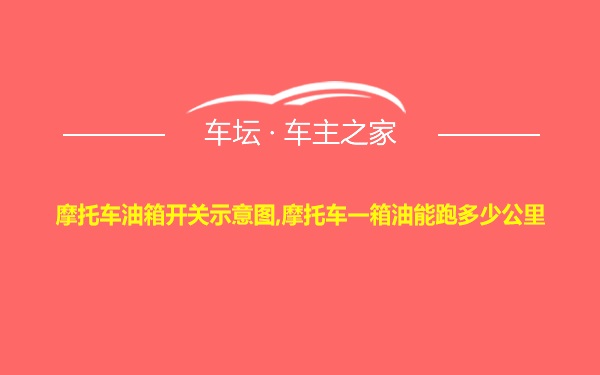 车坛 · 车主之家

摩托车油箱开关示意图,摩托车一箱油能跑多少公里